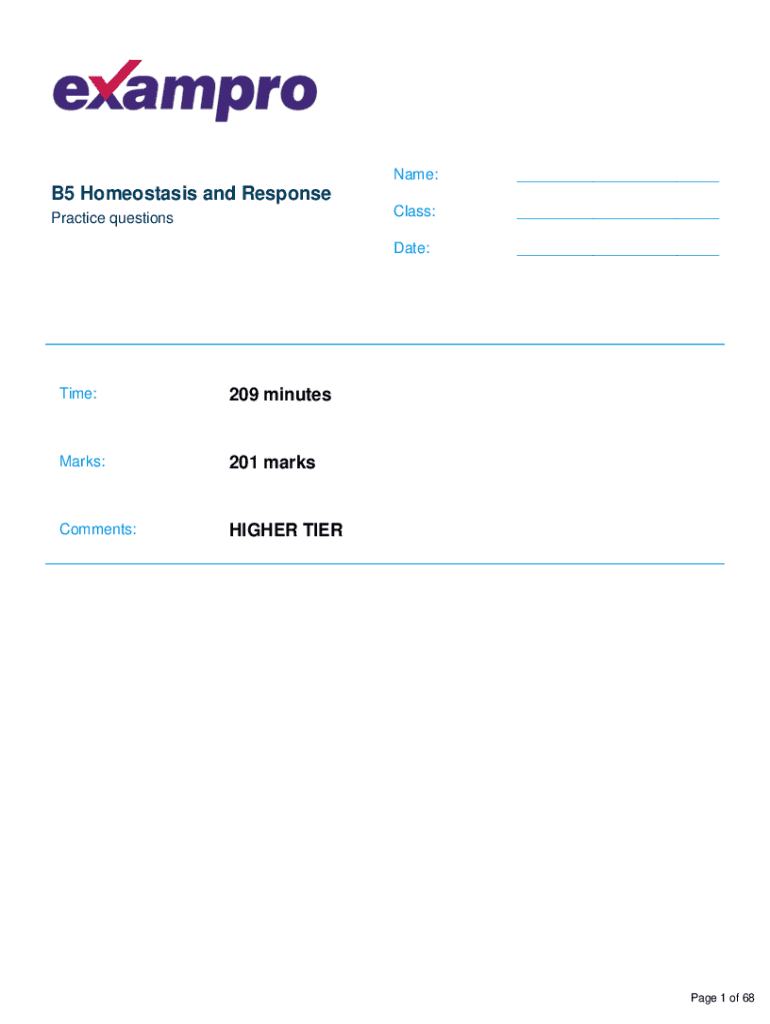 exampro

B5 Homeostasis and Response
Practice questions

Name: ________________________
Class: ________________________
Date: ________________________

Time: 209 minutes

Marks: 201 marks

Comments: HIGHER TIER

Page 1 of 68